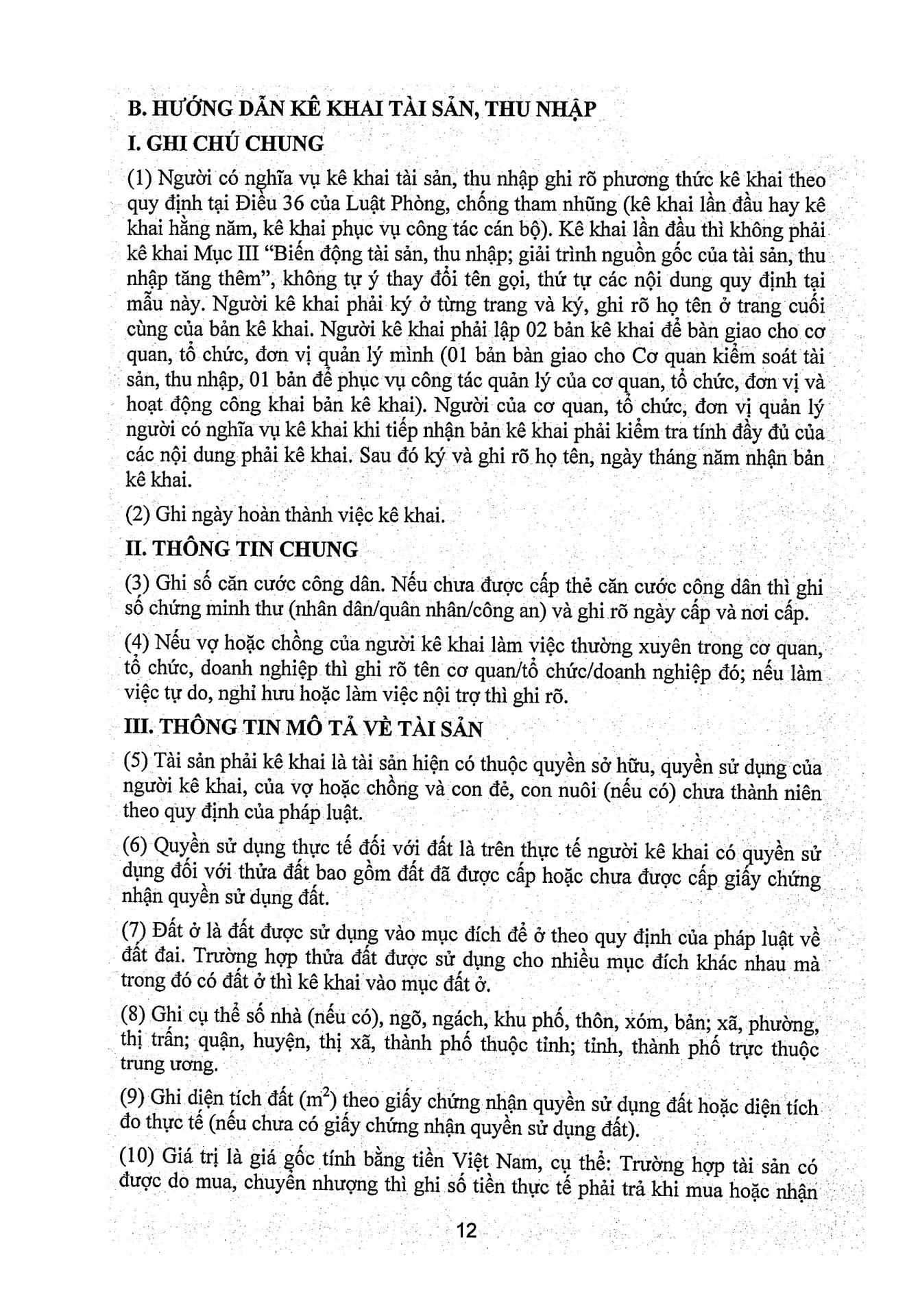 B. HƯỚNG DẪN KÊ KHAI TÀI SẢN, THU NHẬP

I. GHI CHÚ CHUNG

(1) Người có nghĩa vụ kê khai tài sản, thu nhập ghi rõ phương thức kê khai theo quy định tại Điều 36 của Luật Phòng, chống tham nhũng (kê khai lần đầu hay kê khai hằng năm, kê khai phục vụ công tác cán bộ). Kê khai lần đầu thì không phải kê khai Mục III "Biến động tài sản, thu nhập; giải trình nguồn gốc của tài sản, thu nhập tăng thêm", không tự ý thay đổi tên gọi, thứ tự các nội dung quy định tại mẫu này. Người kê khai phải ký ở từng trang và ký, ghi rõ họ tên ở trang cuối cùng của bản kê khai. Người kê khai phải lập 02 bản kê khai để bàn giao cho cơ quan, tổ chức, đơn vị quản lý mình (01 bản bàn giao cho Cơ quan kiểm soát tài sản, thu nhập, 01 bản để phục vụ công tác quản lý của cơ quan, tổ chức, đơn vị và hoạt động công khai bản kê khai). Người của cơ quan, tổ chức, đơn vị quản lý người có nghĩa vụ kê khai khi tiếp nhận bản kê khai phải kiểm tra tính đầy đủ của các nội dung phải kê khai. Sau đó ký và ghi rõ họ tên, ngày tháng năm nhận bản kê khai.

(2) Ghi ngày hoàn thành việc kê khai.

II. THÔNG TIN CHUNG

(3) Ghi số căn cước công dân. Nếu chưa được cấp thẻ căn cước công dân thì ghi số chứng minh thư (nhân dân/quân nhân/công an) và ghi rõ ngày cấp và nơi cấp.

(4) Nếu vợ hoặc chồng của người kê khai làm việc thường xuyên trong cơ quan, tổ chức, doanh nghiệp thì ghi rõ tên cơ quan/tổ chức/doanh nghiệp đó; nếu làm việc tự do, nghỉ hưu hoặc làm việc nội trợ thì ghi rõ.

III. THÔNG TIN MÔ TẢ VỀ TÀI SẢN

(5) Tài sản phải kê khai là tài sản hiện có thuộc quyền sở hữu, quyền sử dụng của người kê khai, của vợ hoặc chồng và con đẻ, con nuôi (nếu có) chưa thành niên theo quy định của pháp luật.

(6) Quyền sử dụng thực tế đối với đất là trên thực tế người kê khai có quyền sử dụng đối với thửa đất bao gồm đất đã được cấp hoặc chưa được cấp giấy chứng nhận quyền sử dụng đất.

(7) Đất ở là đất được sử dụng vào mục đích để ở theo quy định của pháp luật về đất đai. Trường hợp thửa đất được sử dụng cho nhiều mục đích khác nhau mà trong đó có đất ở thì kê khai vào mục đất ở.

(8) Ghi cụ thể số nhà (nếu có), ngõ, ngách, khu phố, thôn, xóm, bản; xã, phường, thị trấn; quận, huyện, thị xã, thành phố thuộc tỉnh; tỉnh, thành phố trực thuộc trung ương.

(9) Ghi diện tích đất ($m^2$) theo giấy chứng nhận quyền sử dụng đất hoặc diện tích đo thực tế (nếu chưa có giấy chứng nhận quyền sử dụng đất).

(10) Giá trị là giá gốc tính bằng tiền Việt Nam, cụ thể: Trường hợp tài sản có được do mua, chuyển nhượng thì ghi số tiền thực tế phải trả khi mua hoặc nhận

12